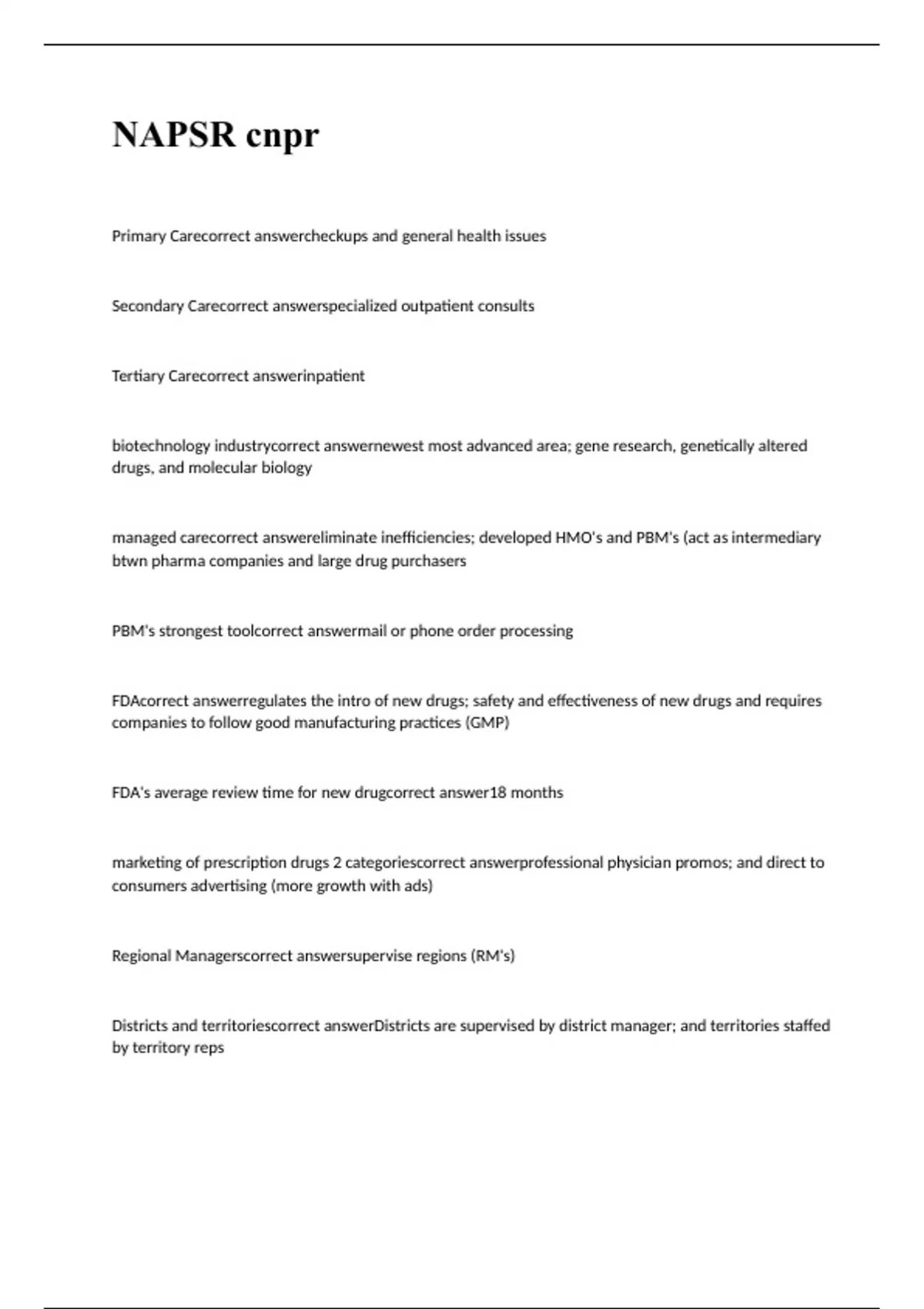 NAPSR cnpr

Primary Carecorrect answercheckups and general health issues

Secondary Carecorrect answerspecialized outpatient consults

Tertiary Carecorrect answerinpatient

biotechnology industrycorrect answernewest most advanced area; gene research, genetically altered drugs, and molecular biology

managed carecorrect answereliminate inefficiencies; developed HMO's and PBM's (act as intermediary btwn pharma companies and large drug purchasers

PBM's strongest toolcorrect answermail or phone order processing

FDAcorrect answerregulates the intro of new drugs; safety and effectiveness of new drugs and requires companies to follow good manufacturing practices (GMP)

FDA's average review time for new drugcorrect answer18 months

marketing of prescription drugs 2 categoriescorrect answerprofessional physician promos; and direct to consumers advertising (more growth with ads)

Regional Managerscorrect answersupervise regions (RM's)

Districts and territoriescorrect answerDistricts are supervised by district manager; and territories staffed by territory reps